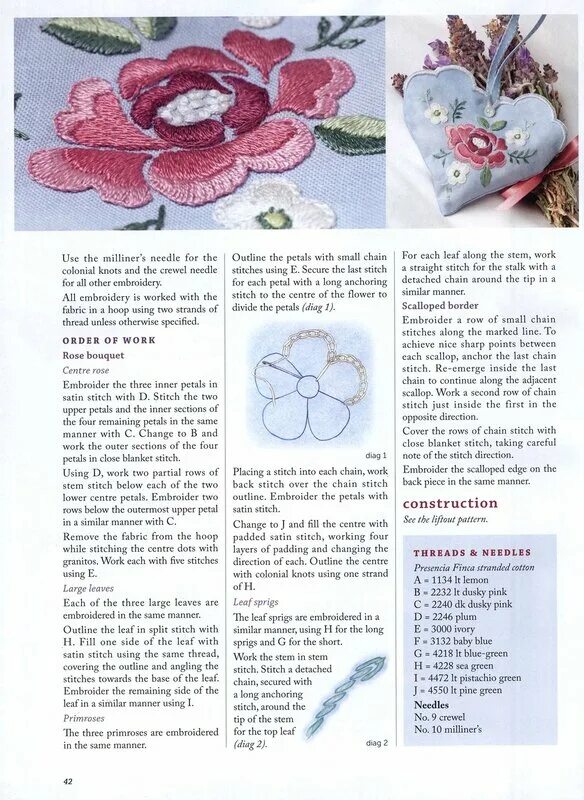 Use the milliner's needle for the colonial knots and the crewel needle for all other embroidery.

All embroidery is worked with the fabric in a hoop using two strands of thread unless otherwise specified.

ORDER OF WORK

Rose bouquet

Centre rose

Embroider the three inner petals in satin stitch with D. Stitch the two upper petals and the inner sections of the four remaining petals in the same manner with C. Change to B and work the outer sections of the four petals in close blanket stitch.

Using D, work two partial rows of stem stitch below each of the two lower centre petals. Embroider two rows below the outermost upper petal in a similar manner with C.

Remove the fabric from the hoop while stitching the centre dots with granitos. Work each with five stitches using E.

Large leaves

Each of the three large leaves are embroidered in the same manner.

Outline the leaf in split stitch with H. Fill one side of the leaf with satin stitch using the same thread, covering the outline and angling the stitches towards the base of the leaf. Embroider the remaining side of the leaf in a similar manner using I.

Primroses

The three primroses are embroidered in the same manner.

Outline the petals with small chain stitches using E. Secure the last stitch for each petal with a long anchoring stitch to the centre of the flower to divide the petals (diag 1).

diag 1

Placing a stitch into each chain, work back stitch over the chain stitch outline. Embroider the petals with satin stitch.

Change to J and fill the centre with padded satin stitch, working four layers of padding and changing the direction of each. Outline the centre with colonial knots using one strand of H.

Leaf sprigs

The leaf sprigs are embroidered in a similar manner, using H for the long sprigs and G for the short.

Work the stem in stem stitch. Stitch a detached chain, secured with a long anchoring stitch, around the tip of the stem for the top leaf (diag 2).

diag 2

For each leaf along the stem, work a straight stitch for the stalk with a detached chain around the tip in a similar manner.

Scalloped border

Embroider a row of small chain stitches along the marked line. To achieve nice sharp points between each scallop, anchor the last chain stitch. Re-emerge inside the last chain to continue along the adjacent scallop. Work a second row of chain stitch just inside the first in the opposite direction.

Cover the rows of chain stitch with close blanket stitch, taking careful note of the stitch direction.

Embroider the scalloped edge on the back piece in the same manner.

construction

See the liftout pattern.

THREADS & NEEDLES

Presencia Finca stranded cotton

A = 1134 lt lemon
B = 2232 lt dusky pink
C = 2240 dk dusky pink
D = 2246 plum
E = 3000 ivory
F = 3132 baby blue
G = 4218 lt blue-green
H = 4228 sea green
I = 4472 lt pistachio green
J = 4550 lt pine green

Needles

No. 9 crewel
No. 10 milliner's

42